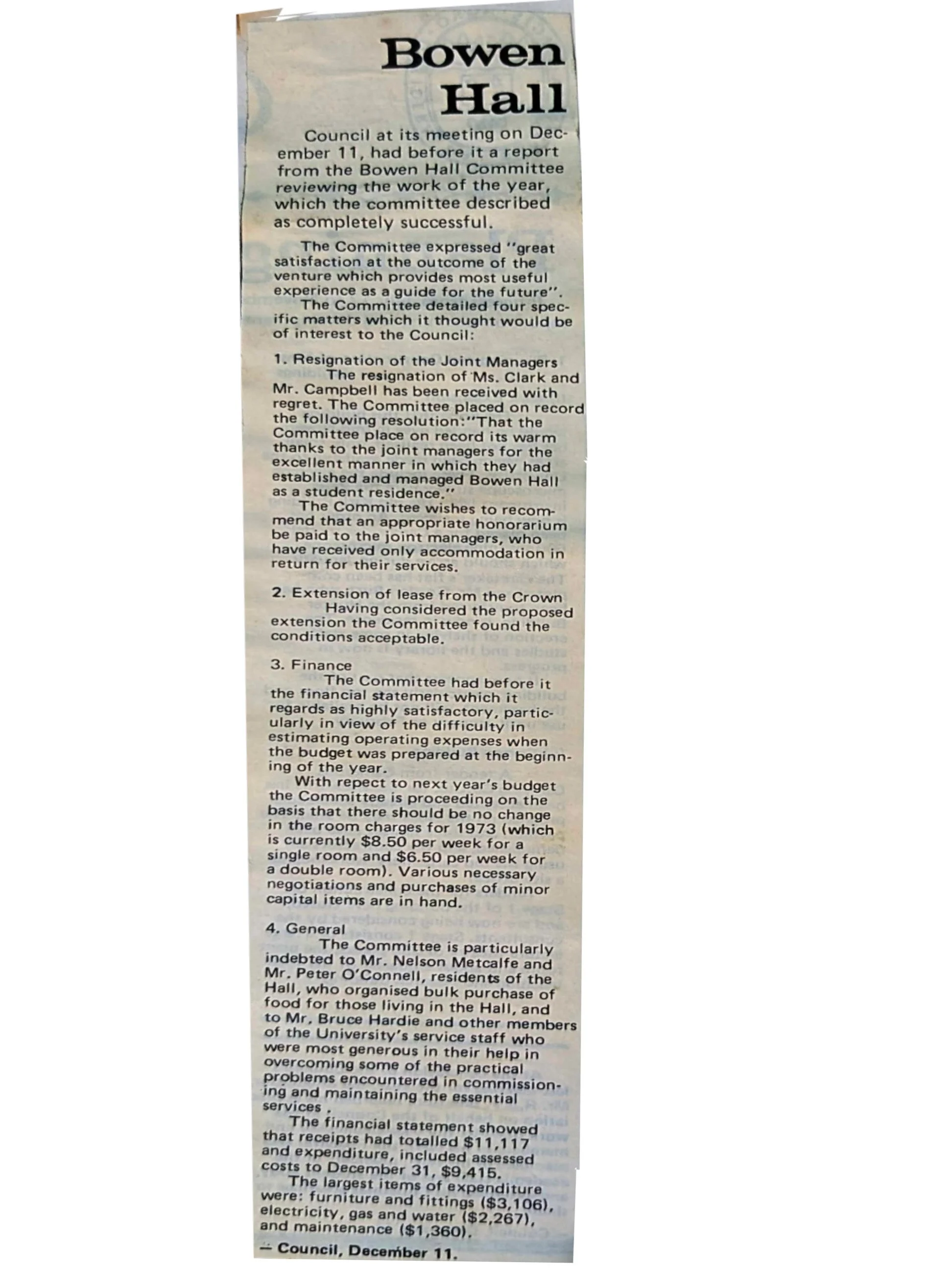 Bowen Hall

Council at its meeting on December 11, had before it a report from the Bowen Hall Committee reviewing the work of the year, which the committee described as completely successful.

The Committee expressed "great satisfaction at the outcome of the venture which provides most useful experience as a guide for the future".
The Committee detailed four specific matters which it thought would be of interest to the Council:

1. Resignation of the Joint Managers
The resignation of Ms. Clark and Mr. Campbell has been received with regret. The Committee placed on record the following resolution:"That the Committee place on record its warm thanks to the joint managers for the excellent manner in which they had established and managed Bowen Hall as a student residence."
The Committee wishes to recommend that an appropriate honorarium be paid to the joint managers, who have received only accommodation in return for their services.

2. Extension of lease from the Crown
Having considered the proposed extension the Committee found the conditions acceptable.

3. Finance
The Committee had before it the financial statement which it regards as highly satisfactory, particularly in view of the difficulty in estimating operating expenses when the budget was prepared at the beginning of the year.
With repect to next year's budget the Committee is proceeding on the basis that there should be no change in the room charges for 1973 (which is currently $8.50 per week for a single room and $6.50 per week for a double room). Various necessary negotiations and purchases of minor capital items are in hand.

4. General
The Committee is particularly indebted to Mr. Nelson Metcalfe and Mr. Peter O'Connell, residents of the Hall, who organised bulk purchase of food for those living in the Hall, and to Mr. Bruce Hardie and other members of the University's service staff who were most generous in their help in overcoming some of the practical problems encountered in commissioning and maintaining the essential services .
The financial statement showed that receipts had totalled $11,117 and expenditure, included assessed costs to December 31, $9,415.
The largest items of expenditure were: furniture and fittings ($3,106), electricity, gas and water ($2,267), and maintenance ($1,360).
— Council, December 11.